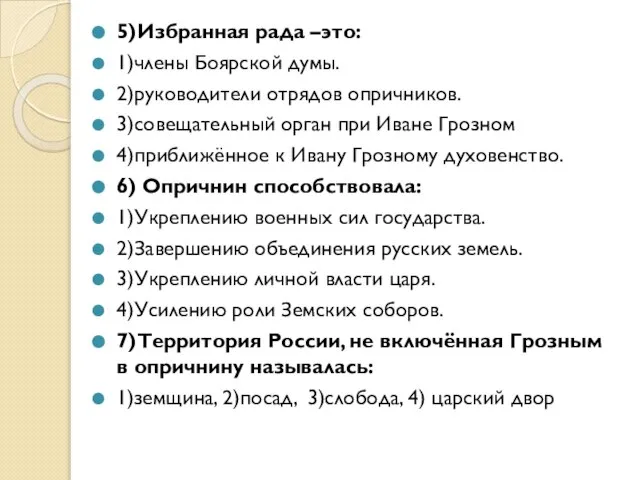 5)Избранная рада –это:
1)члены Боярской думы.
2)руководители отрядов опричников.
3)совещательный орган при Иване Грозном
4)приближённое к Ивану Грозному духовенство.
6) Опричнин способствовала:
1)Укреплению военных сил государства.
2)Завершению объединения русских земель.
3)Укреплению личной власти царя.
4)Усилению роли Земских соборов.
7)Территория России, не включённая Грозным в опричнину называлась:
1)земщина, 2)посад, 3)слобода, 4) царский двор